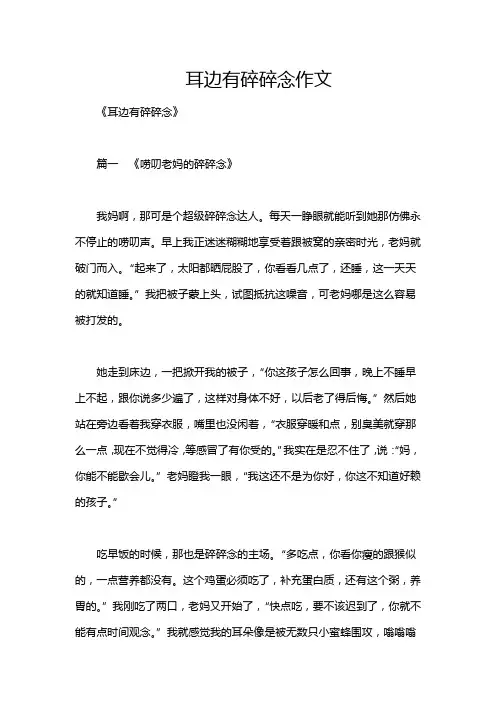 耳边有碎碎念作文

《耳边有碎碎念》

篇一 《唠叨老妈的碎碎念》

我妈啊，那可是个超级碎碎念达人。每天一睁眼就能听到她那仿佛永不停止的唠叨声。早上我正迷迷糊糊地享受着跟被窝的亲密时光，老妈就破门而入。“起来了，太阳都晒屁股了，你看看几点了，还睡，这一天天的就知道睡。”我把被子蒙上头，试图抵抗这噪音，可老妈哪是这么容易被打发的。

她走到床边，一把掀开我的被子，“你这孩子怎么回事，晚上不睡早上不起，跟你说多少遍了，这样对身体不好，以后老了得后悔。”然后她站在旁边看着我穿衣服，嘴里也没闲着，“衣服穿暖和点，别臭美就穿那么一点，现在不觉得冷，等感冒了有你受的。”我实在是忍不住了，说：“妈，你能不能歇会儿。”老妈瞪我一眼，“我这还不是为你好，你这不知道好赖的孩子。”

吃早饭的时候，那也是碎碎念的主场。“多吃点，你看你瘦的跟猴似的，一点营养都没有。这个鸡蛋必须吃了，补充蛋白质，还有这个粥，养胃的。”我刚吃了两口，老妈又开始了，“快点吃，要不该迟到了，你就不能有点时间观念。”我就感觉我的耳朵像是被无数只小蜜蜂围攻，嗡嗡嗡